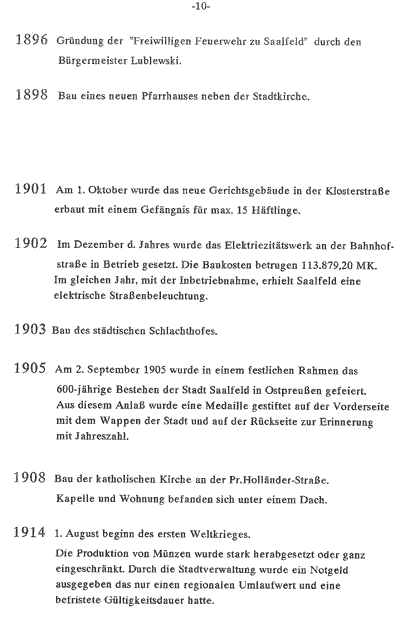 -10-

1896 Gründung der "Freiwilligen Feuerwehr zu Saalfeld" durch den Bürgermeister Lublewski.

1898 Bau eines neuen Pfarrhauses neben der Stadtkirche.

1901 Am 1. Oktober wurde das neue Gerichtsgebäude in der Klosterstraße erbaut mit einem Gefängnis für max. 15 Häftlinge.

1902 Im Dezember d. Jahres wurde das Elektriezitätswerk an der Bahnhofstraße in Betrieb gesetzt. Die Baukosten betrugen 113.879,20 MK. Im gleichen Jahr, mit der Inbetriebnahme, erhielt Saalfeld eine elektrische Straßenbeleuchtung.

1903 Bau des städtischen Schlachthofes.

1905 Am 2. September 1905 wurde in einem festlichen Rahmen das 600-jährige Bestehen der Stadt Saalfeld in Ostpreußen gefeiert. Aus diesem Anlaß wurde eine Medaille gestiftet auf der Vorderseite mit dem Wappen der Stadt und auf der Rückseite zur Erinnerung mit Jahreszahl.

1908 Bau der katholischen Kirche an der Pr.Holländer-Straße. Kapelle und Wohnung befanden sich unter einem Dach.

1914 1. August beginn des ersten Weltkrieges. Die Produktion von Münzen wurde stark herabgesetzt oder ganz eingeschränkt. Durch die Stadtverwaltung wurde ein Notgeld ausgegeben das nur einen regionalen Umlaufwert und eine befristete Gültigkeitsdauer hatte.